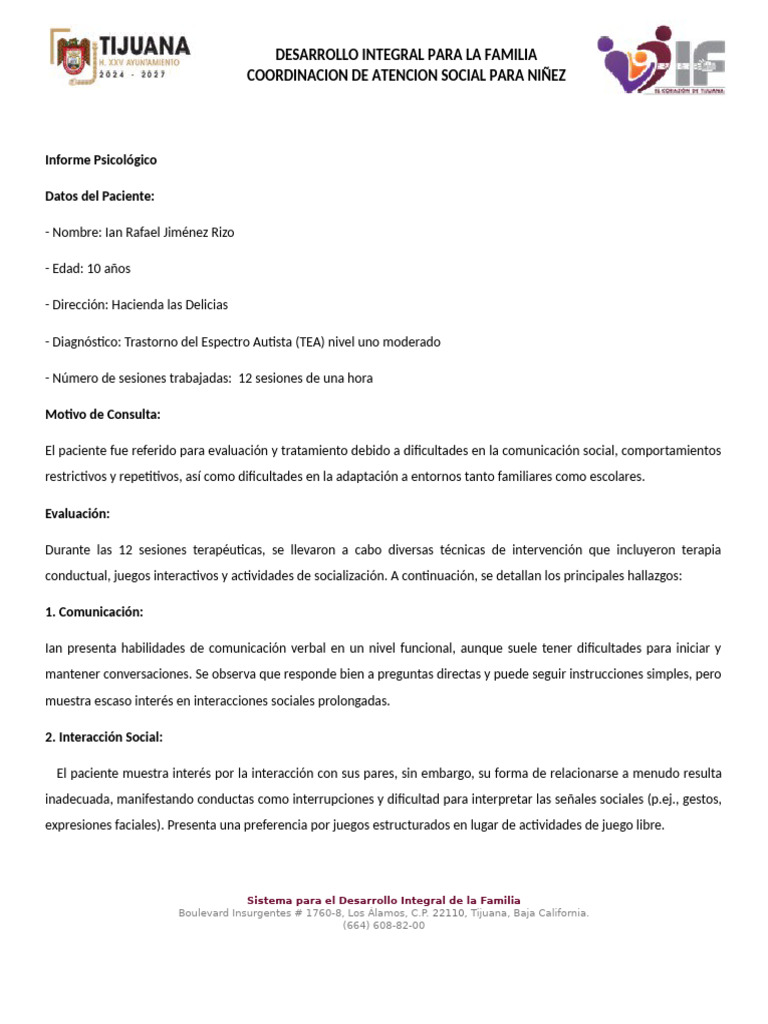 TIJUANA
H. XXV AYUNTAMIENTO
2024 - 2027

DESARROLLO INTEGRAL PARA LA FAMILIA
COORDINACION DE ATENCION SOCIAL PARA NIÑEZ

DIF
EL CORAZÓN DE TIJUANA

Informe Psicológico

Datos del Paciente:

- Nombre: Ian Rafael Jiménez Rizo

- Edad: 10 años

- Dirección: Hacienda las Delicias

- Diagnóstico: Trastorno del Espectro Autista (TEA) nivel uno moderado

- Número de sesiones trabajadas: 12 sesiones de una hora

Motivo de Consulta:

El paciente fue referido para evaluación y tratamiento debido a dificultades en la comunicación social, comportamientos restrictivos y repetitivos, así como dificultades en la adaptación a entornos tanto familiares como escolares.

Evaluación:

Durante las 12 sesiones terapéuticas, se llevaron a cabo diversas técnicas de intervención que incluyeron terapia conductual, juegos interactivos y actividades de socialización. A continuación, se detallan los principales hallazgos:

1. Comunicación:

Ian presenta habilidades de comunicación verbal en un nivel funcional, aunque suele tener dificultades para iniciar y mantener conversaciones. Se observa que responde bien a preguntas directas y puede seguir instrucciones simples, pero muestra escaso interés en interacciones sociales prolongadas.

2. Interacción Social:

El paciente muestra interés por la interacción con sus pares, sin embargo, su forma de relacionarse a menudo resulta inadecuada, manifestando conductas como interrupciones y dificultad para interpretar las señales sociales (p.ej., gestos, expresiones faciales). Presenta una preferencia por juegos estructurados en lugar de actividades de juego libre.

Sistema para el Desarrollo Integral de la Familia
Boulevard Insurgentes # 1760-8, Los Álamos, C.P. 22110, Tijuana, Baja California.
(664) 608-82-00